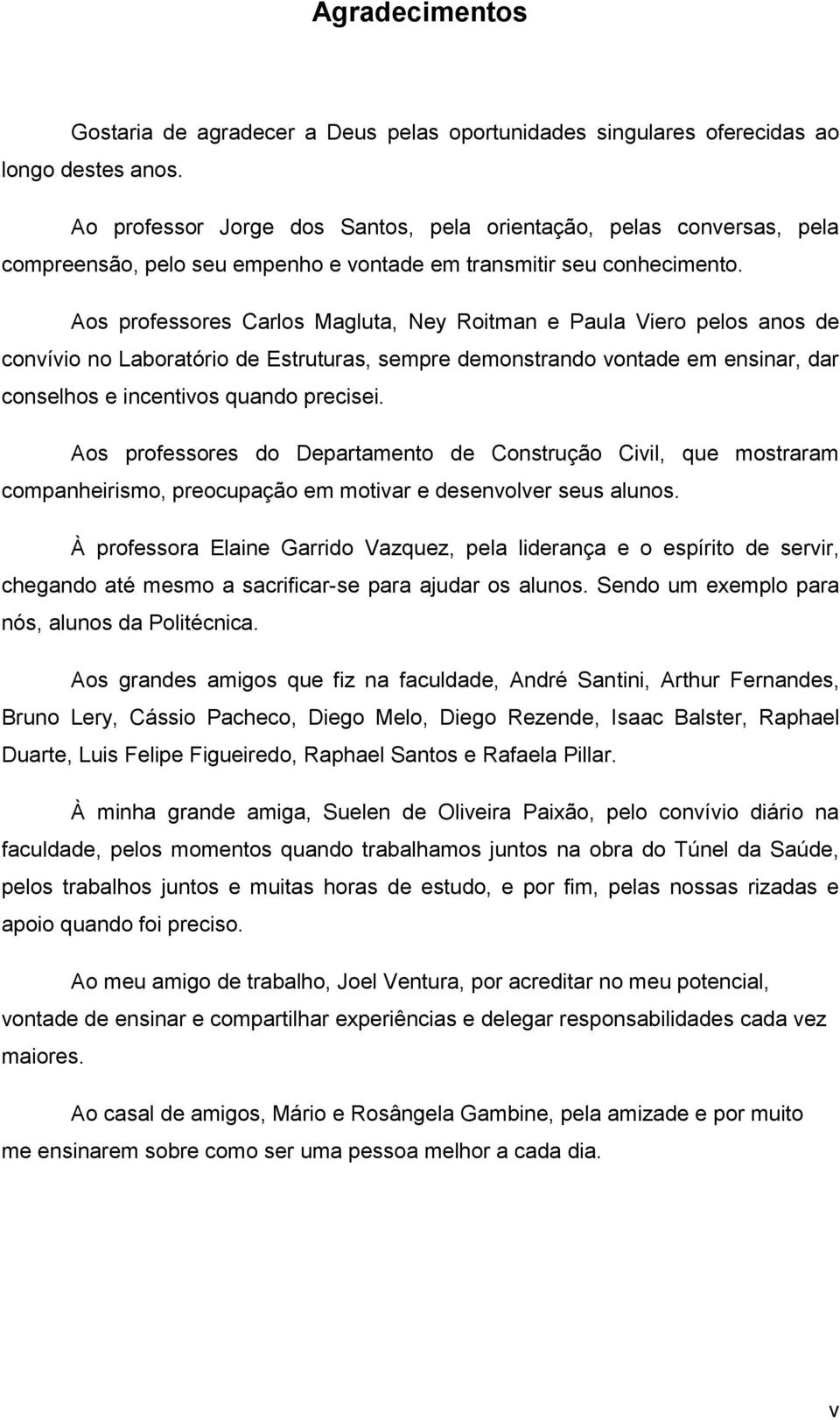 Agradecimentos

Gostaria de agradecer a Deus pelas oportunidades singulares oferecidas ao longo destes anos.

Ao professor Jorge dos Santos, pela orientação, pelas conversas, pela compreensão, pelo seu empenho e vontade em transmitir seu conhecimento.

Aos professores Carlos Magluta, Ney Roitman e Paula Viero pelos anos de convívio no Laboratório de Estruturas, sempre demonstrando vontade em ensinar, dar conselhos e incentivos quando precisei.

Aos professores do Departamento de Construção Civil, que mostraram companheirismo, preocupação em motivar e desenvolver seus alunos.

À professora Elaine Garrido Vazquez, pela liderança e o espírito de servir, chegando até mesmo a sacrificar-se para ajudar os alunos. Sendo um exemplo para nós, alunos da Politécnica.

Aos grandes amigos que fiz na faculdade, André Santini, Arthur Fernandes, Bruno Lery, Cássio Pacheco, Diego Melo, Diego Rezende, Isaac Balster, Raphael Duarte, Luis Felipe Figueiredo, Raphael Santos e Rafaela Pillar.

À minha grande amiga, Suelen de Oliveira Paixão, pelo convívio diário na faculdade, pelos momentos quando trabalhamos juntos na obra do Túnel da Saúde, pelos trabalhos juntos e muitas horas de estudo, e por fim, pelas nossas rizadas e apoio quando foi preciso.

Ao meu amigo de trabalho, Joel Ventura, por acreditar no meu potencial, vontade de ensinar e compartilhar experiências e delegar responsabilidades cada vez maiores.

Ao casal de amigos, Mário e Rosângela Gambine, pela amizade e por muito me ensinarem sobre como ser uma pessoa melhor a cada dia.

v